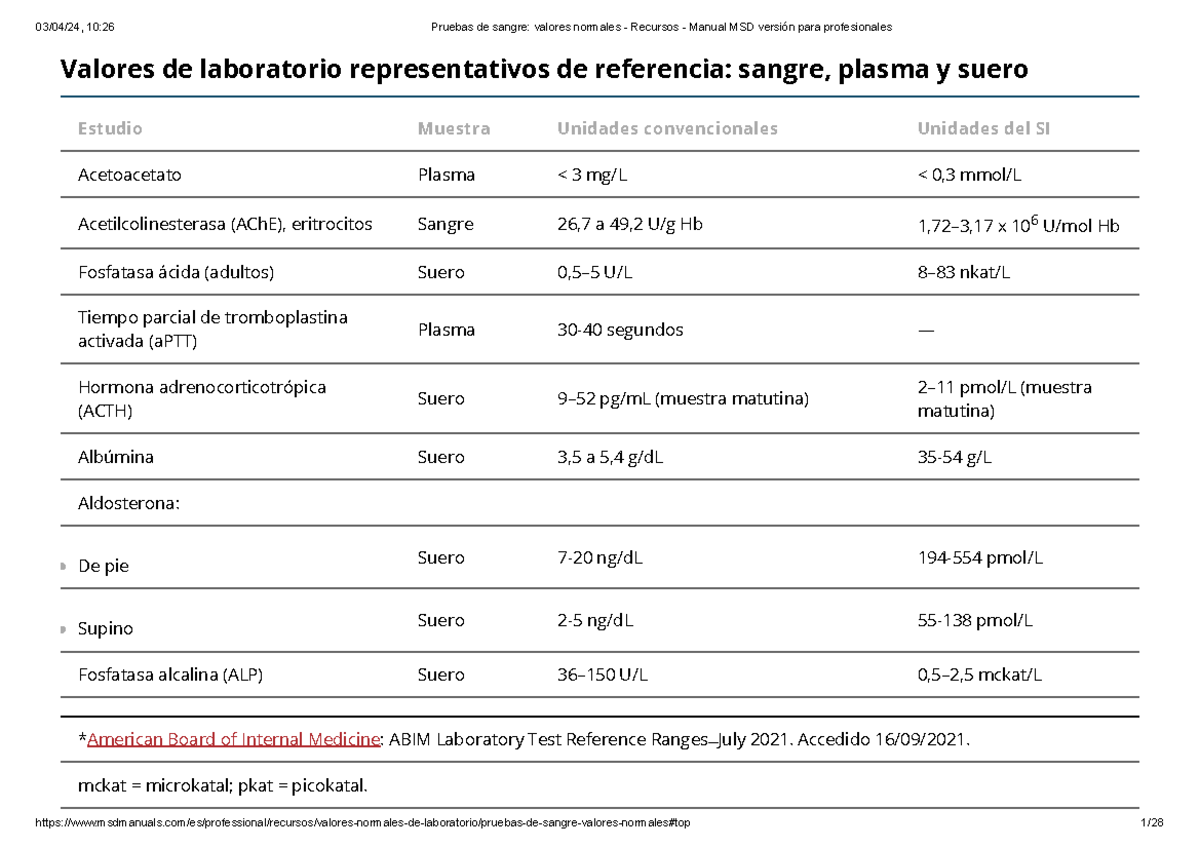 03/04/24, 10:26 Pruebas de sangre: valores normales - Recursos - Manual MSD versión para profesionales

Valores de laboratorio representativos de referencia: sangre, plasma y suero

| Estudio | Muestra | Unidades convencionales | Unidades del SI |
|---|---|---|---|
| Acetoacetato | Plasma | < 3 mg/L | < 0,3 mmol/L |
| Acetilcolinesterasa (AChE), eritrocitos | Sangre | 26,7 a 49,2 U/g Hb | 1,72–3,17 x $10^6$ U/mol Hb |
| Fosfatasa ácida (adultos) | Suero | 0,5–5 U/L | 8–83 nkat/L |
| Tiempo parcial de tromboplastina activada (aPTT) | Plasma | 30-40 segundos | — |
| Hormona adrenocorticotrópica (ACTH) | Suero | 9–52 pg/mL (muestra matutina) | 2–11 pmol/L (muestra matutina) |
| Albúmina | Suero | 3,5 a 5,4 g/dL | 35-54 g/L |
| Aldosterona: | | | |
| De pie | Suero | 7-20 ng/dL | 194-554 pmol/L |
| Supino | Suero | 2-5 ng/dL | 55-138 pmol/L |
| Fosfatasa alcalina (ALP) | Suero | 36–150 U/L | 0,5–2,5 mckat/L |

*American Board of Internal Medicine: ABIM Laboratory Test Reference Ranges—July 2021. Accedido 16/09/2021.

mckat = microkatal; pkat = picokatal.

https://www.msdmanuals.com/es/professional/recursos/valores-normales-de-laboratorio/pruebas-de-sangre-valores-normales#top 1/28